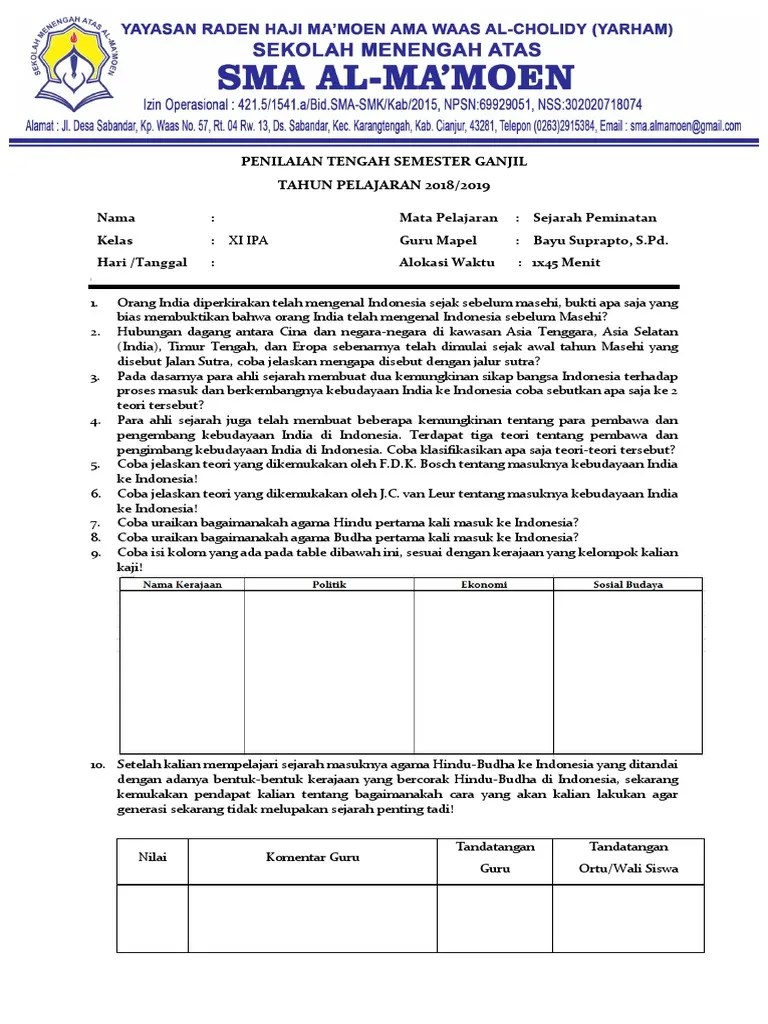 SEKOLAH MENENGAH ATAS AL-MA'MOEN

YAYASAN RADEN HAJI MA'MOEN AMA WAAS AL-CHOLIDY (YARHAM)
SEKOLAH MENENGAH ATAS
SMA AL-MA'MOEN
Izin Operasional : 421.5/1541.a/Bid.SMA-SMK/Kab/2015, NPSN:69929051, NSS:302020718074
Alamat : Jl. Desa Sabandar, Kp. Waas No. 57, Rt. 04 Rw. 13, Ds. Sabandar, Kec. Karangtengah, Kab. Cianjur, 43281, Telepon (0263)2915384, Email : sma.almamoen@gmail.com

PENILAIAN TENGAH SEMESTER GANJIL
TAHUN PELAJARAN 2018/2019

Nama :
Kelas : XI IPA
Hari /Tanggal :
Mata Pelajaran : Sejarah Peminatan
Guru Mapel : Bayu Suprapto, S.Pd.
Alokasi Waktu : 1x45 Menit

1. Orang India diperkirakan telah mengenal Indonesia sejak sebelum masehi, bukti apa saja yang bias membuktikan bahwa orang India telah mengenal Indonesia sebelum Masehi?
2. Hubungan dagang antara Cina dan negara-negara di kawasan Asia Tenggara, Asia Selatan (India), Timur Tengah, dan Eropa sebenarnya telah dimulai sejak awal tahun Masehi yang disebut Jalan Sutra, coba jelaskan mengapa disebut dengan jalur sutra?
3. Pada dasarnya para ahli sejarah membuat dua kemungkinan sikap bangsa Indonesia terhadap proses masuk dan berkembangnya kebudayaan India ke Indonesia coba sebutkan apa saja ke 2 teori tersebut?
4. Para ahli sejarah juga telah membuat beberapa kemungkinan tentang para pembawa dan pengembang kebudayaan India di Indonesia. Terdapat tiga teori tentang pembawa dan pengimbang kebudayaan India di Indonesia. Coba klasifikasikan apa saja teori-teori tersebut?
5. Coba jelaskan teori yang dikemukakan oleh F.D.K. Bosch tentang masuknya kebudayaan India ke Indonesia!
6. Coba jelaskan teori yang dikemukakan oleh J.C. van Leur tentang masuknya kebudayaan India ke Indonesia!
7. Coba uraikan bagaimanakah agama Hindu pertama kali masuk ke Indonesia?
8. Coba uraikan bagaimanakah agama Budha pertama kali masuk ke Indonesia?
9. Coba isi kolom yang ada pada table dibawah ini, sesuai dengan kerajaan yang kelompok kalian kaji!

| Nama Kerajaan | Politik | Ekonomi | Sosial Budaya |
|---|---|---|---|
| | | | |

10. Setelah kalian mempelajari sejarah masuknya agama Hindu-Budha ke Indonesia yang ditandai dengan adanya bentuk-bentuk kerajaan yang bercorak Hindu-Budha di Indonesia, sekarang kemukakan pendapat kalian tentang bagaimanakah cara yang akan kalian lakukan agar generasi sekarang tidak melupakan sejarah penting tadi!

| Nilai | Komentar Guru | Tandatangan Guru | Tandatangan Ortu/Wali Siswa |
|---|---|---|---|
| | | | |